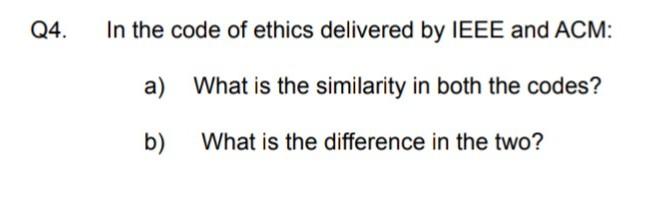 Q4. In the code of ethics delivered by IEEE and ACM:

a) What is the similarity in both the codes?

b) What is the difference in the two?